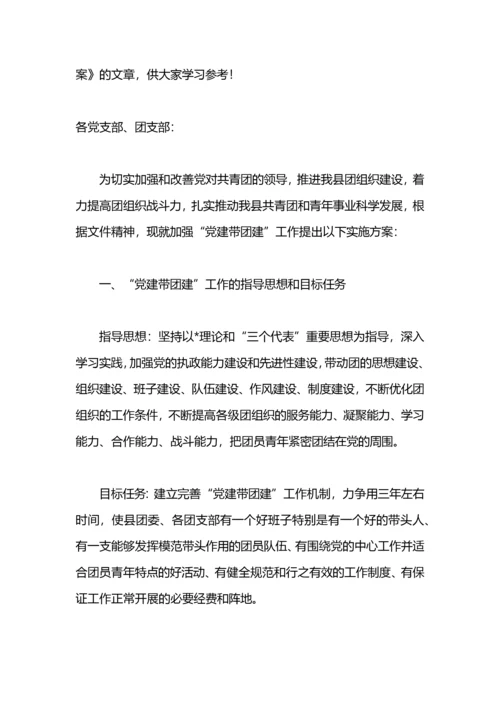 案》的文章，供大家学习参考！

各党支部、团支部：

为切实加强和改善党对共青团的领导，推进我县团组织建设，着力提高团组织战斗力，扎实推动我县共青团和青年事业科学发展，根据文件精神，现就加强“党建带团建”工作提出以下实施方案：

一、“党建带团建”工作的指导思想和目标任务

指导思想：坚持以*理论和“三个代表”重要思想为指导，深入学习实践，加强党的执政能力建设和先进性建设，带动团的思想建设、组织建设、班子建设、队伍建设、作风建设、制度建设，不断优化团组织的工作条件，不断提高各级团组织的服务能力、凝聚能力、学习能力、合作能力、战斗能力，把团员青年紧密团结在党的周围。

目标任务：建立完善“党建带团建”工作机制，力争用三年左右时间，使县团委、各团支部有一个好班子特别是有一个好的带头人、有一支能够发挥模范带头作用的团员队伍、有围绕党的中心工作并适合团员青年特点的好活动、有健全规范和行之有效的工作制度、有保证工作正常开展的必要经费和阵地。